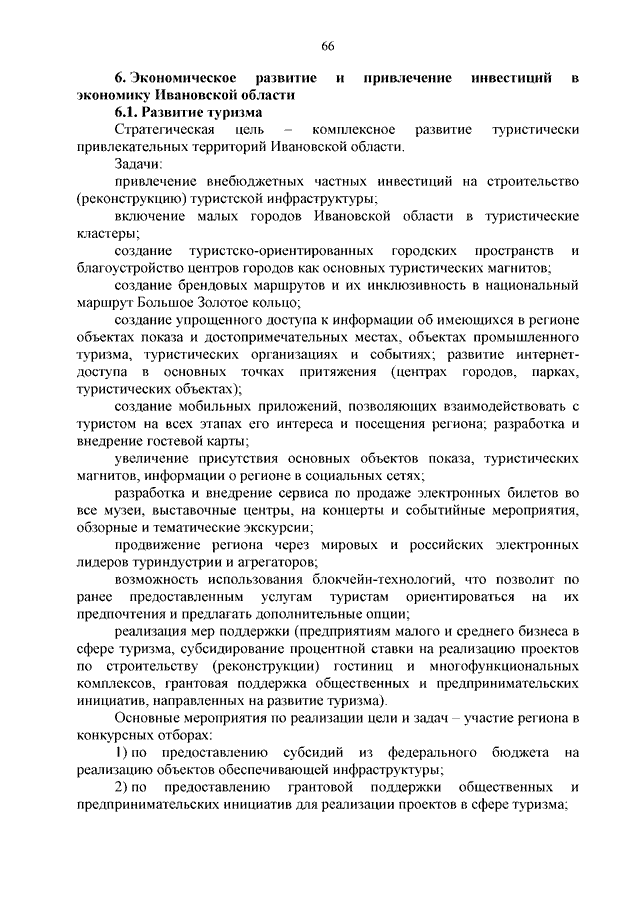 66

6. Экономическое развитие и привлечение инвестиций в экономику Ивановской области

6.1. Развитие туризма

Стратегическая цель – комплексное развитие туристически привлекательных территорий Ивановской области.

Задачи:

привлечение внебюджетных частных инвестиций на строительство (реконструкцию) туристской инфраструктуры;

включение малых городов Ивановской области в туристические кластеры;

создание туристско-ориентированных городских пространств и благоустройство центров городов как основных туристических магнитов;

создание брендовых маршрутов и их инклюзивность в национальный маршрут Большое Золотое кольцо;

создание упрощенного доступа к информации об имеющихся в регионе объектах показа и достопримечательных местах, объектах промышленного туризма, туристических организациях и событиях; развитие интернет-доступа в основных точках притяжения (центрах городов, парках, туристических объектах);

создание мобильных приложений, позволяющих взаимодействовать с туристом на всех этапах его интереса и посещения региона; разработка и внедрение гостевой карты;

увеличение присутствия основных объектов показа, туристических магнитов, информации о регионе в социальных сетях;

разработка и внедрение сервиса по продаже электронных билетов во все музеи, выставочные центры, на концерты и событийные мероприятия, обзорные и тематические экскурсии;

продвижение региона через мировых и российских электронных лидеров туриндустрии и агрегаторов;

возможность использования блокчейн-технологий, что позволит по ранее предоставленным услугам туристам ориентироваться на их предпочтения и предлагать дополнительные опции;

реализация мер поддержки (предприятиям малого и среднего бизнеса в сфере туризма, субсидирование процентной ставки на реализацию проектов по строительству (реконструкции) гостиниц и многофункциональных комплексов, грантовая поддержка общественных и предпринимательских инициатив, направленных на развитие туризма).

Основные мероприятия по реализации цели и задач – участие региона в конкурсных отборах:

1) по предоставлению субсидий из федерального бюджета на реализацию объектов обеспечивающей инфраструктуры;

2) по предоставлению грантовой поддержки общественных и предпринимательских инициатив для реализации проектов в сфере туризма;